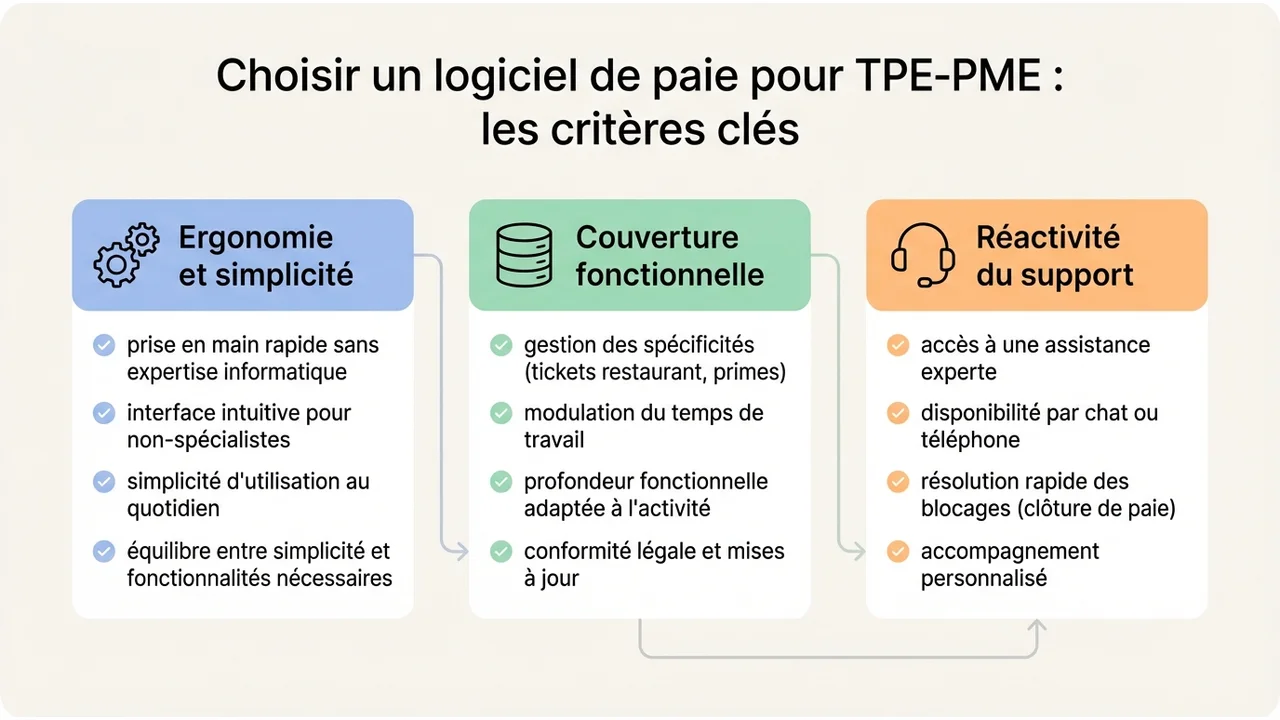 Choisir un logiciel de paie pour TPE-PME : les critères clés

Ergonomie et simplicité

prise en main rapide sans expertise informatique

interface intuitive pour non-spécialistes

simplicité d'utilisation au quotidien

équilibre entre simplicité et fonctionnalités nécessaires

Couverture fonctionnelle

gestion des spécificités (tickets restaurant, primes)

modulation du temps de travail

profondeur fonctionnelle adaptée à l'activité

conformité légale et mises à jour

Réactivité du support

accès à une assistance experte

disponibilité par chat ou téléphone

résolution rapide des blocages (clôture de paie)

accompagnement personnalisé